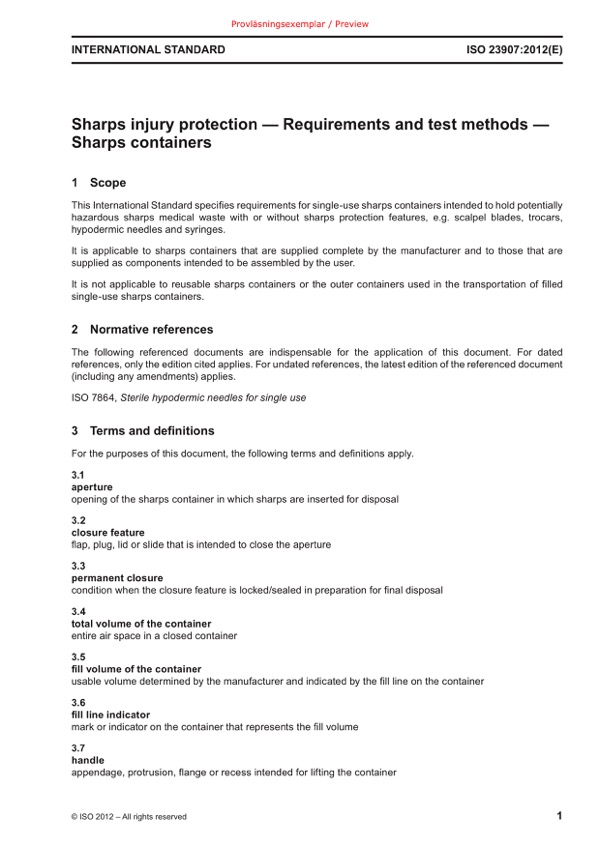 Provläsningsexemplar / Preview

INTERNATIONAL STANDARD ISO 23907:2012(E)

Sharps injury protection — Requirements and test methods — Sharps containers

1 Scope

This International Standard specifies requirements for single-use sharps containers intended to hold potentially hazardous sharps medical waste with or without sharps protection features, e.g. scalpel blades, trocars, hypodermic needles and syringes.

It is applicable to sharps containers that are supplied complete by the manufacturer and to those that are supplied as components intended to be assembled by the user.

It is not applicable to reusable sharps containers or the outer containers used in the transportation of filled single-use sharps containers.

2 Normative references

The following referenced documents are indispensable for the application of this document. For dated references, only the edition cited applies. For undated references, the latest edition of the referenced document (including any amendments) applies.

ISO 7864, Sterile hypodermic needles for single use

3 Terms and definitions

For the purposes of this document, the following terms and definitions apply.

3.1
aperture
opening of the sharps container in which sharps are inserted for disposal

3.2
closure feature
flap, plug, lid or slide that is intended to close the aperture

3.3
permanent closure
condition when the closure feature is locked/sealed in preparation for final disposal

3.4
total volume of the container
entire air space in a closed container

3.5
fill volume of the container
usable volume determined by the manufacturer and indicated by the fill line on the container

3.6
fill line indicator
mark or indicator on the container that represents the fill volume

3.7
handle
appendage, protrusion, flange or recess intended for lifting the container

© ISO 2012 – All rights reserved 1